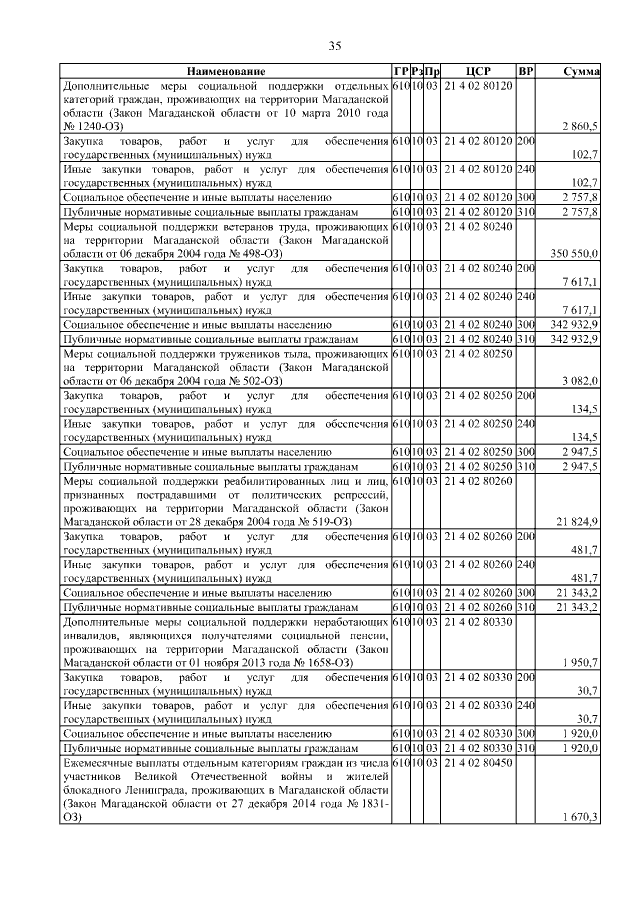 35

| Наименование | ГР | Рз | Пр | ЦСР | ВР | Сумма |
|---|---|---|---|---|---|---|
| Дополнительные меры социальной поддержки отдельных категорий граждан, проживающих на территории Магаданской области (Закон Магаданской области от 10 марта 2010 года № 1240-ОЗ) | 610 | 10 | 03 | 21 4 02 80120 | | 2 860,5 |
| Закупка товаров, работ и услуг для обеспечения государственных (муниципальных) нужд | 610 | 10 | 03 | 21 4 02 80120 | 200 | 102,7 |
| Иные закупки товаров, работ и услуг для обеспечения государственных (муниципальных) нужд | 610 | 10 | 03 | 21 4 02 80120 | 240 | 102,7 |
| Социальное обеспечение и иные выплаты населению | 610 | 10 | 03 | 21 4 02 80120 | 300 | 2 757,8 |
| Публичные нормативные социальные выплаты гражданам | 610 | 10 | 03 | 21 4 02 80120 | 310 | 2 757,8 |
| Меры социальной поддержки ветеранов труда, проживающих на территории Магаданской области (Закон Магаданской области от 06 декабря 2004 года № 498-ОЗ) | 610 | 10 | 03 | 21 4 02 80240 | | 350 550,0 |
| Закупка товаров, работ и услуг для обеспечения государственных (муниципальных) нужд | 610 | 10 | 03 | 21 4 02 80240 | 200 | 7 617,1 |
| Иные закупки товаров, работ и услуг для обеспечения государственных (муниципальных) нужд | 610 | 10 | 03 | 21 4 02 80240 | 240 | 7 617,1 |
| Социальное обеспечение и иные выплаты населению | 610 | 10 | 03 | 21 4 02 80240 | 300 | 342 932,9 |
| Публичные нормативные социальные выплаты гражданам | 610 | 10 | 03 | 21 4 02 80240 | 310 | 342 932,9 |
| Меры социальной поддержки тружеников тыла, проживающих на территории Магаданской области (Закон Магаданской области от 06 декабря 2004 года № 502-ОЗ) | 610 | 10 | 03 | 21 4 02 80250 | | 3 082,0 |
| Закупка товаров, работ и услуг для обеспечения государственных (муниципальных) нужд | 610 | 10 | 03 | 21 4 02 80250 | 200 | 134,5 |
| Иные закупки товаров, работ и услуг для обеспечения государственных (муниципальных) нужд | 610 | 10 | 03 | 21 4 02 80250 | 240 | 134,5 |
| Социальное обеспечение и иные выплаты населению | 610 | 10 | 03 | 21 4 02 80250 | 300 | 2 947,5 |
| Публичные нормативные социальные выплаты гражданам | 610 | 10 | 03 | 21 4 02 80250 | 310 | 2 947,5 |
| Меры социальной поддержки реабилитированных лиц и лиц, признанных пострадавшими от политических репрессий, проживающих на территории Магаданской области (Закон Магаданской области от 28 декабря 2004 года № 519-ОЗ) | 610 | 10 | 03 | 21 4 02 80260 | | 21 824,9 |
| Закупка товаров, работ и услуг для обеспечения государственных (муниципальных) нужд | 610 | 10 | 03 | 21 4 02 80260 | 200 | 481,7 |
| Иные закупки товаров, работ и услуг для обеспечения государственных (муниципальных) нужд | 610 | 10 | 03 | 21 4 02 80260 | 240 | 481,7 |
| Социальное обеспечение и иные выплаты населению | 610 | 10 | 03 | 21 4 02 80260 | 300 | 21 343,2 |
| Публичные нормативные социальные выплаты гражданам | 610 | 10 | 03 | 21 4 02 80260 | 310 | 21 343,2 |
| Дополнительные меры социальной поддержки неработающих инвалидов, являющихся получателями социальной пенсии, проживающих на территории Магаданской области (Закон Магаданской области от 01 ноября 2013 года № 1658-ОЗ) | 610 | 10 | 03 | 21 4 02 80330 | | 1 950,7 |
| Закупка товаров, работ и услуг для обеспечения государственных (муниципальных) нужд | 610 | 10 | 03 | 21 4 02 80330 | 200 | 30,7 |
| Иные закупки товаров, работ и услуг для обеспечения государственных (муниципальных) нужд | 610 | 10 | 03 | 21 4 02 80330 | 240 | 30,7 |
| Социальное обеспечение и иные выплаты населению | 610 | 10 | 03 | 21 4 02 80330 | 300 | 1 920,0 |
| Публичные нормативные социальные выплаты гражданам | 610 | 10 | 03 | 21 4 02 80330 | 310 | 1 920,0 |
| Ежемесячные выплаты отдельным категориям граждан из числа участников Великой Отечественной войны и жителей блокадного Ленинграда, проживающих в Магаданской области (Закон Магаданской области от 27 декабря 2014 года № 1831-ОЗ) | 610 | 10 | 03 | 21 4 02 80450 | | 1 670,3 |